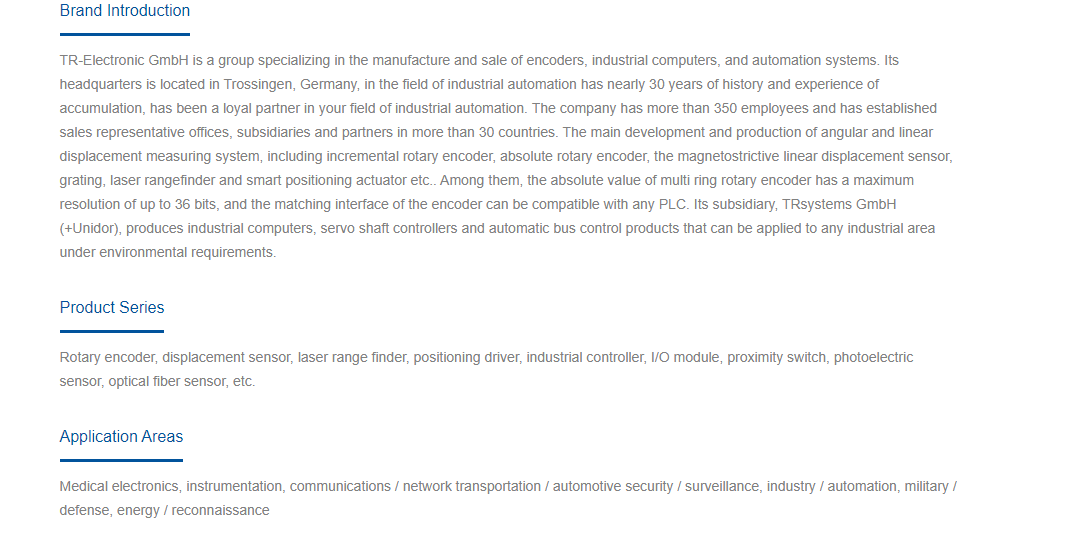 Brand Introduction

TR-Electronic GmbH is a group specializing in the manufacture and sale of encoders, industrial computers, and automation systems. Its headquarters is located in Trossingen, Germany, in the field of industrial automation has nearly 30 years of history and experience of accumulation, has been a loyal partner in your field of industrial automation. The company has more than 350 employees and has established sales representative offices, subsidiaries and partners in more than 30 countries. The main development and production of angular and linear displacement measuring system, including incremental rotary encoder, absolute rotary encoder, the magnetostrictive linear displacement sensor, grating, laser rangefinder and smart positioning actuator etc.. Among them, the absolute value of multi ring rotary encoder has a maximum resolution of up to 36 bits, and the matching interface of the encoder can be compatible with any PLC. Its subsidiary, TRsystems GmbH (+Unidor), produces industrial computers, servo shaft controllers and automatic bus control products that can be applied to any industrial area under environmental requirements.

Product Series

Rotary encoder, displacement sensor, laser range finder, positioning driver, industrial controller, I/O module, proximity switch, photoelectric sensor, optical fiber sensor, etc.

Application Areas

Medical electronics, instrumentation, communications / network transportation / automotive security / surveillance, industry / automation, military / defense, energy / reconnaissance